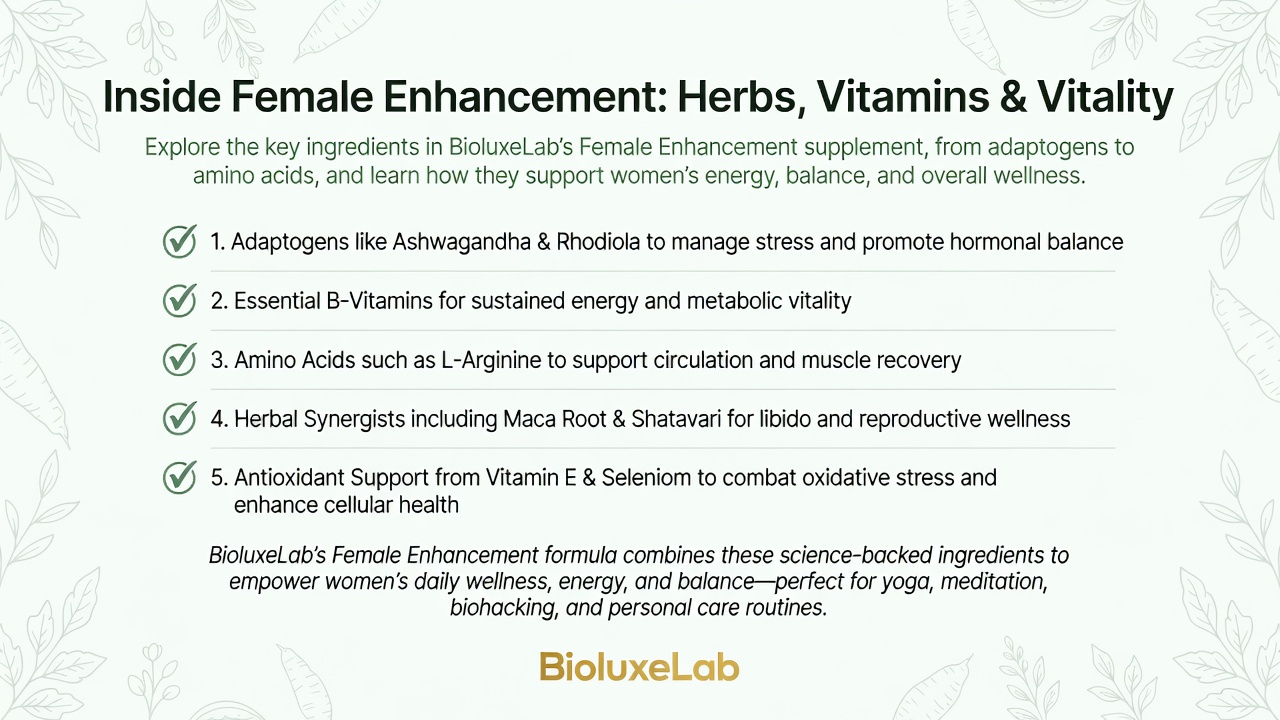 Inside Female Enhancement: Herbs, Vitamins & Vitality

Explore the key ingredients in BioluxeLab's Female Enhancement supplement, from adaptogens to amino acids, and learn how they support women's energy, balance, and overall wellness.

1. Adaptogens like Ashwagandha & Rhodiola to manage stress and promote hormonal balance

2. Essential B-Vitamins for sustained energy and metabolic vitality

3. Amino Acids such as L-Arginine to support circulation and muscle recovery

4. Herbal Synergists including Maca Root & Shatavari for libido and reproductive wellness

5. Antioxidant Support from Vitamin E & Seleniom to combat oxidative stress and enhance cellular health

BioluxeLab's Female Enhancement formula combines these science-backed ingredients to empower women's daily wellness, energy, and balance—perfect for yoga, meditation, biohacking, and personal care routines.

BioluxeLab